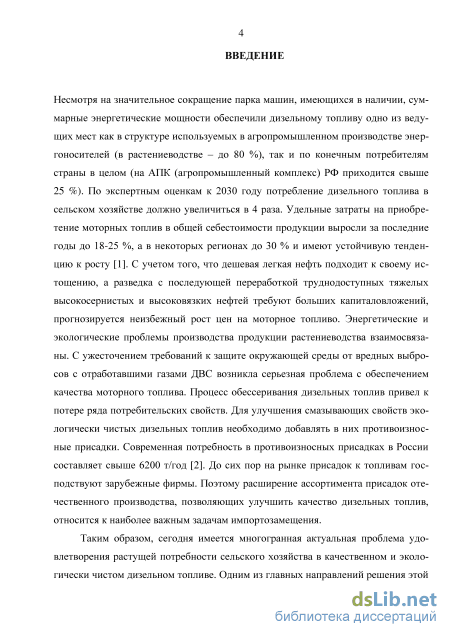 4

ВВЕДЕНИЕ

Несмотря на значительное сокращение парка машин, имеющихся в наличии, суммарные энергетические мощности обеспечили дизельному топливу одно из ведущих мест как в структуре используемых в агропромышленном производстве энергоносителей (в растениеводстве – до 80 %), так и по конечным потребителям страны в целом (на АПК (агропромышленный комплекс) РФ приходится свыше 25 %). По экспертным оценкам к 2030 году потребление дизельного топлива в сельском хозяйстве должно увеличиться в 4 раза. Удельные затраты на приобретение моторных топлив в общей себестоимости продукции выросли за последние годы до 18-25 %, а в некоторых регионах до 30 % и имеют устойчивую тенденцию к росту [1]. С учетом того, что дешевая легкая нефть подходит к своему истощению, а разведка с последующей переработкой труднодоступных тяжелых высокосернистых и высоковязких нефтей требуют больших капиталовложений, прогнозируется неизбежный рост цен на моторное топливо. Энергетические и экологические проблемы производства продукции растениеводства взаимосвязаны. С ужесточением требований к защите окружающей среды от вредных выбросов с отработавшими газами ДВС возникла серьезная проблема с обеспечением качества моторного топлива. Процесс обессеривания дизельных топлив привел к потере ряда потребительских свойств. Для улучшения смазывающих свойств экологически чистых дизельных топлив необходимо добавлять в них противоизносные присадки. Современная потребность в противоизносных присадках в России составляет свыше 6200 т/год [2]. До сих пор на рынке присадок к топливам господствуют зарубежные фирмы. Поэтому расширение ассортимента присадок отечественного производства, позволяющих улучшить качество дизельных топлив, относится к наиболее важным задачам импортозамещения.

Таким образом, сегодня имеется многогранная актуальная проблема удовлетворения растущей потребности сельского хозяйства в качественном и экологически чистом дизельном топливе. Одним из главных направлений решения этой

dsLib.net
библиотека диссертаций